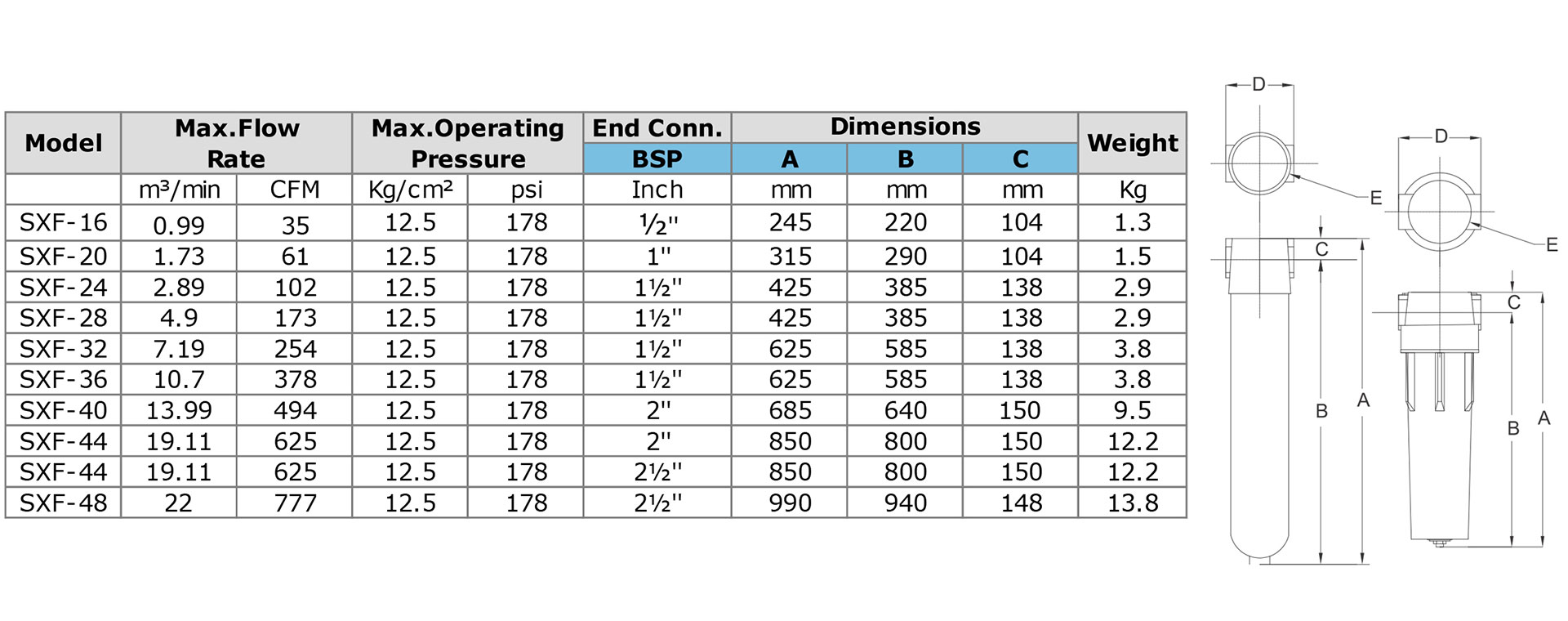 | Model | Max.Flow Rate | | Max.Operating Pressure | | End Conn. BSP | Dimensions A | Dimensions B | Dimensions C | Weight |
|---|---|---|---|---|---|---|---|---|---|
| | m³/min | CFM | Kg/cm² | psi | Inch | mm | mm | mm | Kg |
| SXF-16 | 0.99 | 35 | 12.5 | 178 | ½" | 245 | 220 | 104 | 1.3 |
| SXF-20 | 1.73 | 61 | 12.5 | 178 | 1" | 315 | 290 | 104 | 1.5 |
| SXF-24 | 2.89 | 102 | 12.5 | 178 | 1½" | 425 | 385 | 138 | 2.9 |
| SXF-28 | 4.9 | 173 | 12.5 | 178 | 1½" | 425 | 385 | 138 | 2.9 |
| SXF-32 | 7.19 | 254 | 12.5 | 178 | 1½" | 625 | 585 | 138 | 3.8 |
| SXF-36 | 10.7 | 378 | 12.5 | 178 | 1½" | 625 | 585 | 138 | 3.8 |
| SXF-40 | 13.99 | 494 | 12.5 | 178 | 2" | 685 | 640 | 150 | 9.5 |
| SXF-44 | 19.11 | 625 | 12.5 | 178 | 2" | 850 | 800 | 150 | 12.2 |
| SXF-44 | 19.11 | 625 | 12.5 | 178 | 2½" | 850 | 800 | 150 | 12.2 |
| SXF-48 | 22 | 777 | 12.5 | 178 | 2½" | 990 | 940 | 148 | 13.8 |

D
E
C
B
A
D
E
C
B
A